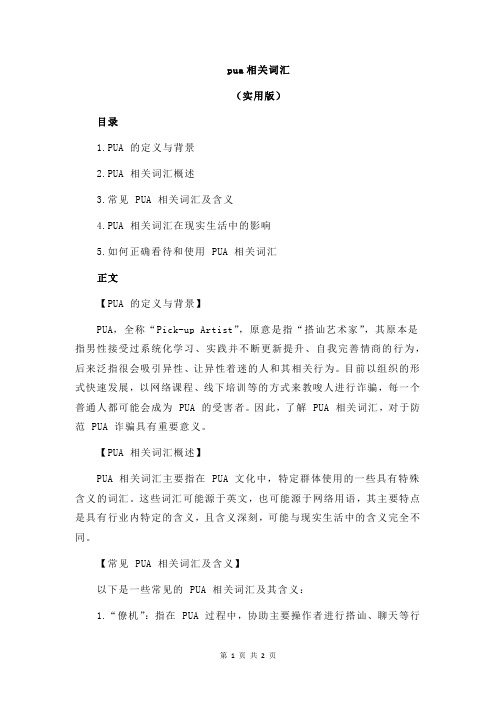 pua 相关词汇

（实用版）

目录

1.PUA 的定义与背景

2.PUA 相关词汇概述

3.常见 PUA 相关词汇及含义

4.PUA 相关词汇在现实生活中的影响

5.如何正确看待和使用 PUA 相关词汇

正文

【PUA 的定义与背景】

PUA，全称“Pick-up Artist”，原意是指“搭讪艺术家”，其原本是指男性接受过系统化学习、实践并不断更新提升、自我完善情商的行为，后来泛指很会吸引异性、让异性着迷的人和其相关行为。目前以组织的形式快速发展，以网络课程、线下培训等的方式来教唆人进行诈骗，每一个普通人都可能会成为 PUA 的受害者。因此，了解 PUA 相关词汇，对于防范 PUA 诈骗具有重要意义。

【PUA 相关词汇概述】

PUA 相关词汇主要指在 PUA 文化中，特定群体使用的一些具有特殊含义的词汇。这些词汇可能源于英文，也可能源于网络用语，其主要特点是具有行业内特定的含义，且含义深刻，可能与现实生活中的含义完全不同。

【常见 PUA 相关词汇及含义】

以下是一些常见的 PUA 相关词汇及其含义：

1.“僚机”：指在 PUA 过程中，协助主要操作者进行搭讪、聊天等行

第 1 页 共 2 页